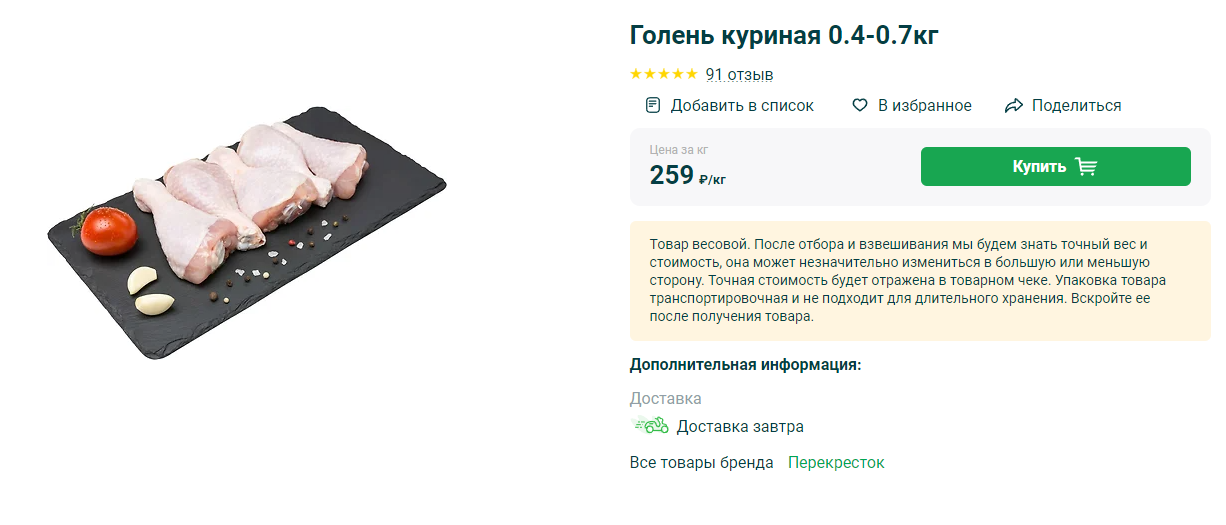 Голень куриная 0.4-0.7кг

★★★★★ 91 отзыв

Добавить в список   В избранное   Поделиться

Цена за кг
259 ₽/кг

Купить

Товар весовой. После отбора и взвешивания мы будем знать точный вес и стоимость, она может незначительно измениться в большую или меньшую сторону. Точная стоимость будет отражена в товарном чеке. Упаковка товара транспортировочная и не подходит для длительного хранения. Вскройте ее после получения товара.

Дополнительная информация:

Доставка

Доставка завтра

Все товары бренда   Перекресток